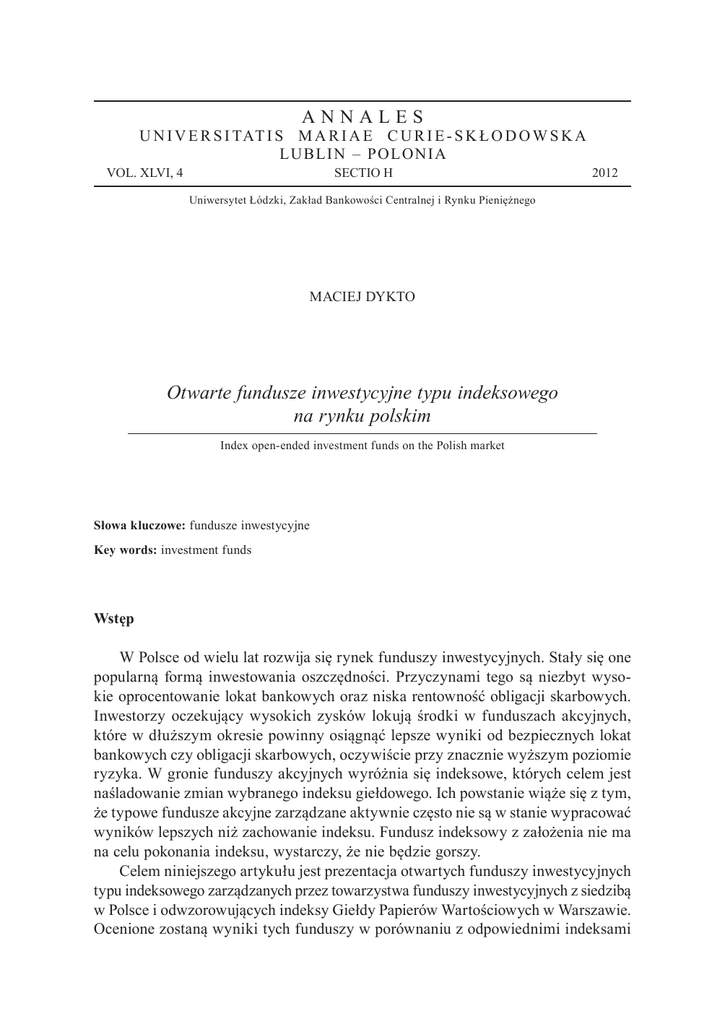 ANNALES
UNIVERSITATIS MARIAE CURIE-SKŁODOWSKA
LUBLIN – POLONIA

VOL. XLVI, 4 SECTIO H 2012

Uniwersytet Łódzki, Zakład Bankowości Centralnej i Rynku Pieniężnego

MACIEJ DYKTO

Otwarte fundusze inwestycyjne typu indeksowego na rynku polskim

Index open-ended investment funds on the Polish market

Słowa kluczowe: fundusze inwestycyjne

Key words: investment funds

Wstęp

W Polsce od wielu lat rozwija się rynek funduszy inwestycyjnych. Stały się one popularną formą inwestowania oszczędności. Przyczynami tego są niezbyt wysokie oprocentowanie lokat bankowych oraz niska rentowność obligacji skarbowych. Inwestorzy oczekujący wysokich zysków lokują środki w funduszach akcyjnych, które w dłuższym okresie powinny osiągnąć lepsze wyniki od bezpiecznych lokat bankowych czy obligacji skarbowych, oczywiście przy znacznie wyższym poziomie ryzyka. W gronie funduszy akcyjnych wyróżnia się indeksowe, których celem jest naśladowanie zmian wybranego indeksu giełdowego. Ich powstanie wiąże się z tym, że typowe fundusze akcyjne zarządzane aktywnie często nie są w stanie wypracować wyników lepszych niż zachowanie indeksu. Fundusz indeksowy z założenia nie ma na celu pokonania indeksu, wystarczy, że nie będzie gorszy.

Celem niniejszego artykułu jest prezentacja otwartych funduszy inwestycyjnych typu indeksowego zarządzanych przez towarzystwa funduszy inwestycyjnych z siedzibą w Polsce i odwzorowujących indeksy Giełdy Papierów Wartościowych w Warszawie. Ocenione zostaną wyniki tych funduszy w porównaniu z odpowiednimi indeksami